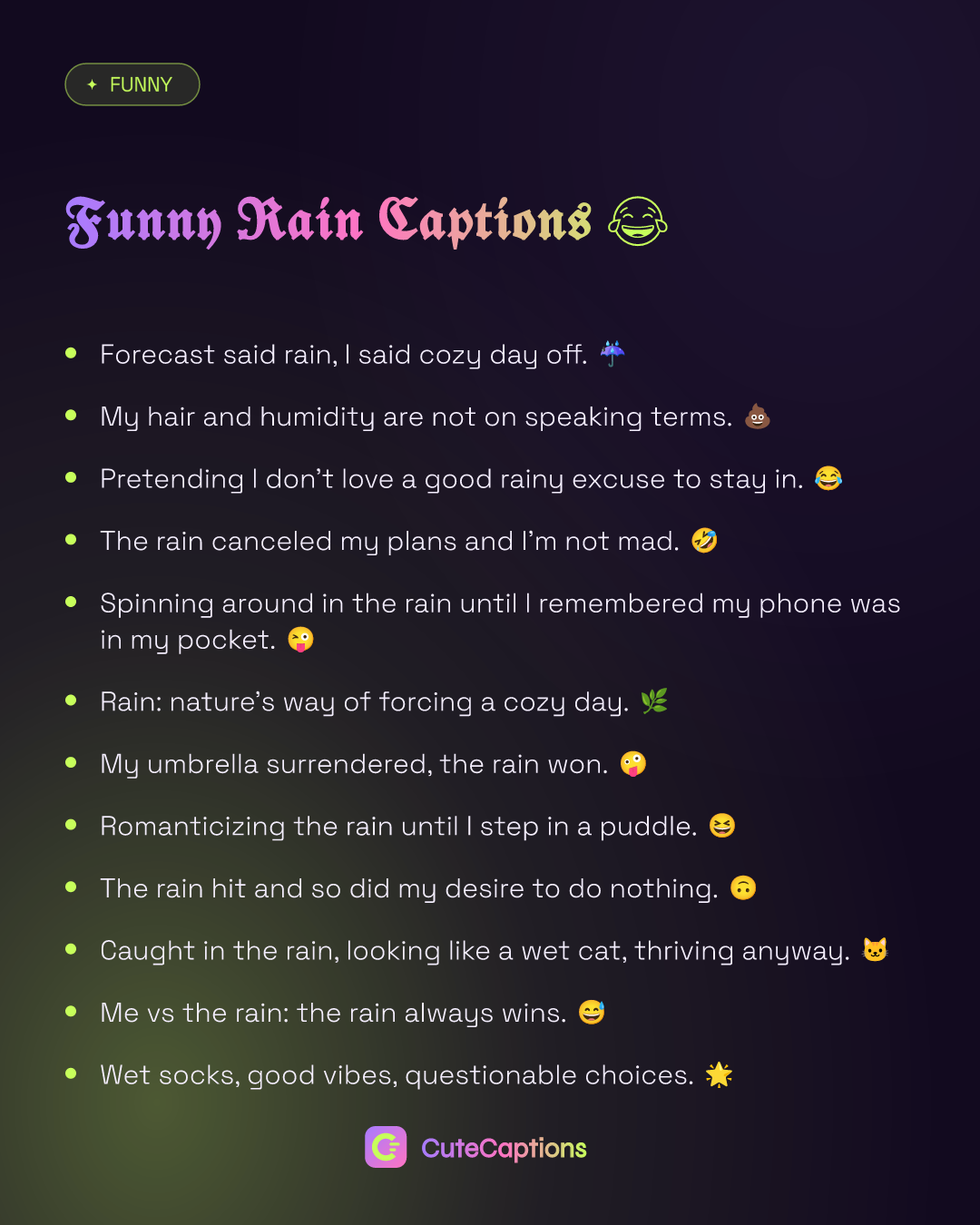 ✦ FUNNY

Funny Rain Captions 😂

- Forecast said rain, I said cozy day off. ☔
- My hair and humidity are not on speaking terms. 💩
- Pretending I don't love a good rainy excuse to stay in. 😂
- The rain canceled my plans and I'm not mad. 🤣
- Spinning around in the rain until I remembered my phone was in my pocket. 😜
- Rain: nature's way of forcing a cozy day. 🌿
- My umbrella surrendered, the rain won. 🤪
- Romanticizing the rain until I step in a puddle. 😆
- The rain hit and so did my desire to do nothing. 🙃
- Caught in the rain, looking like a wet cat, thriving anyway. 🐱
- Me vs the rain: the rain always wins. 😅
- Wet socks, good vibes, questionable choices. 🌟

CuteCaptions